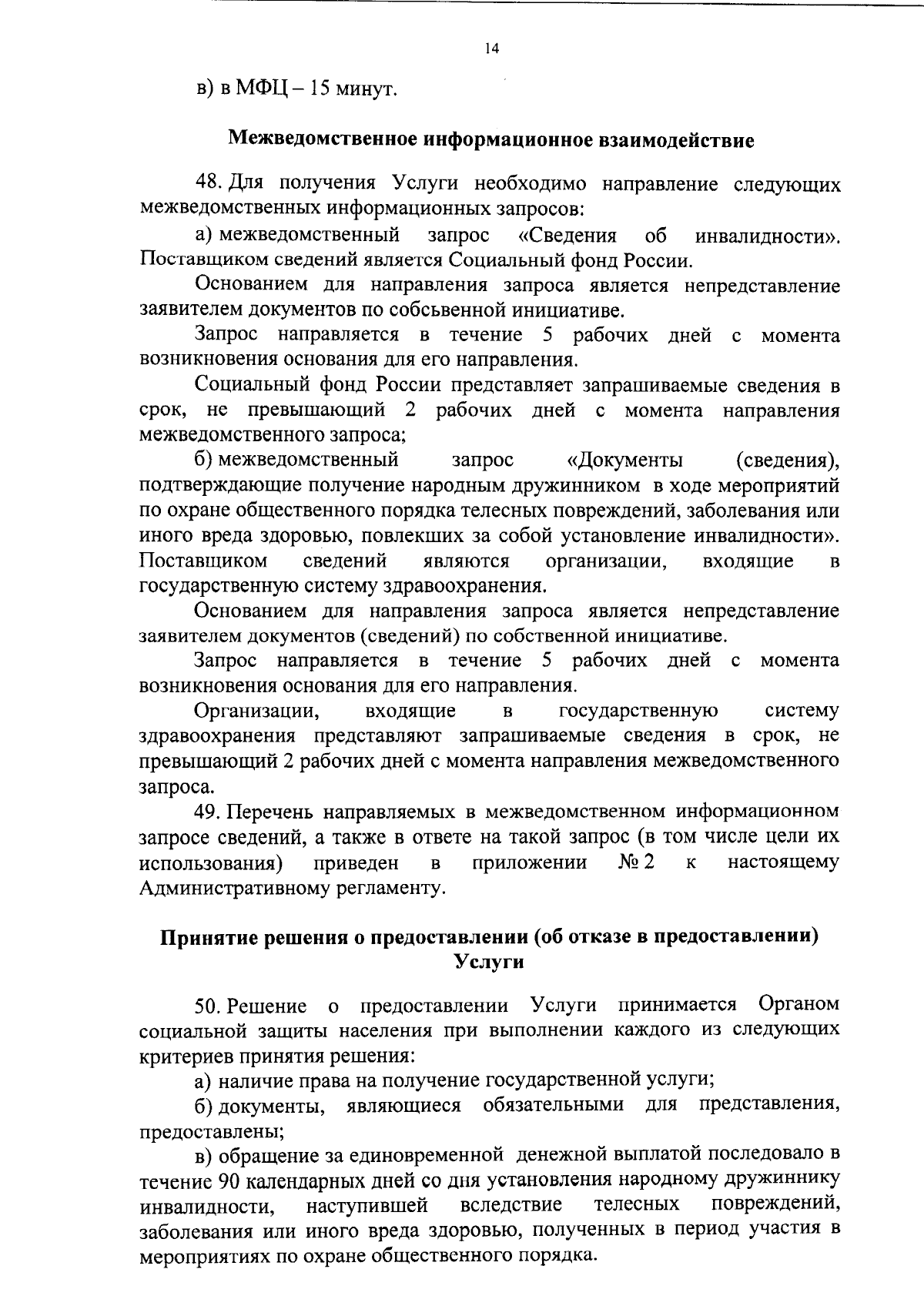 14

в) в МФЦ – 15 минут.

Межведомственное информационное взаимодействие

48. Для получения Услуги необходимо направление следующих межведомственных информационных запросов:

а) межведомственный запрос «Сведения об инвалидности». Поставщиком сведений является Социальный фонд России.

Основанием для направления запроса является непредставление заявителем документов по собсьвенной инициативе.

Запрос направляется в течение 5 рабочих дней с момента возникновения основания для его направления.

Социальный фонд России представляет запрашиваемые сведения в срок, не превышающий 2 рабочих дней с момента направления межведомственного запроса;

б) межведомственный запрос «Документы (сведения), подтверждающие получение народным дружинником в ходе мероприятий по охране общественного порядка телесных повреждений, заболевания или иного вреда здоровью, повлекших за собой установление инвалидности». Поставщиком сведений являются организации, входящие в государственную систему здравоохранения.

Основанием для направления запроса является непредставление заявителем документов (сведений) по собственной инициативе.

Запрос направляется в течение 5 рабочих дней с момента возникновения основания для его направления.

Организации, входящие в государственную систему здравоохранения представляют запрашиваемые сведения в срок, не превышающий 2 рабочих дней с момента направления межведомственного запроса.

49. Перечень направляемых в межведомственном информационном запросе сведений, а также в ответе на такой запрос (в том числе цели их использования) приведен в приложении № 2 к настоящему Административному регламенту.

Принятие решения о предоставлении (об отказе в предоставлении) Услуги

50. Решение о предоставлении Услуги принимается Органом социальной защиты населения при выполнении каждого из следующих критериев принятия решения:

а) наличие права на получение государственной услуги;

б) документы, являющиеся обязательными для представления, предоставлены;

в) обращение за единовременной денежной выплатой последовало в течение 90 календарных дней со дня установления народному дружиннику инвалидности, наступившей вследствие телесных повреждений, заболевания или иного вреда здоровью, полученных в период участия в мероприятиях по охране общественного порядка.